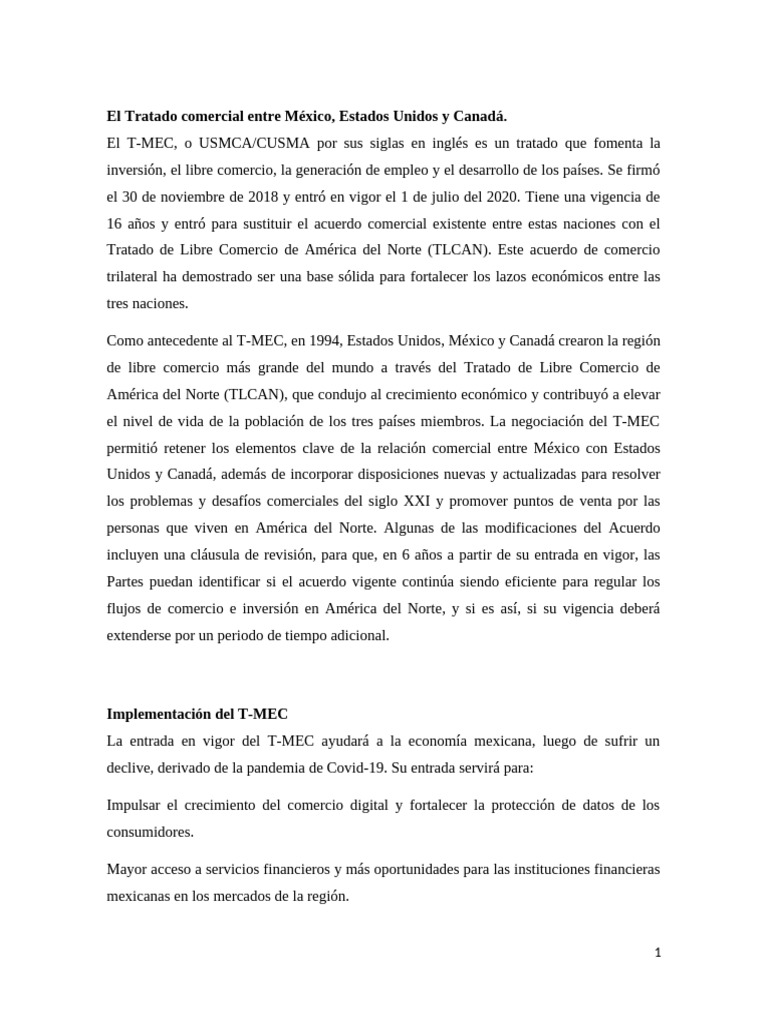 El Tratado comercial entre México, Estados Unidos y Canadá.
El T-MEC, o USMCA/CUSMA por sus siglas en inglés es un tratado que fomenta la inversión, el libre comercio, la generación de empleo y el desarrollo de los países. Se firmó el 30 de noviembre de 2018 y entró en vigor el 1 de julio del 2020. Tiene una vigencia de 16 años y entró para sustituir el acuerdo comercial existente entre estas naciones con el Tratado de Libre Comercio de América del Norte (TLCAN). Este acuerdo de comercio trilateral ha demostrado ser una base sólida para fortalecer los lazos económicos entre las tres naciones.

Como antecedente al T-MEC, en 1994, Estados Unidos, México y Canadá crearon la región de libre comercio más grande del mundo a través del Tratado de Libre Comercio de América del Norte (TLCAN), que condujo al crecimiento económico y contribuyó a elevar el nivel de vida de la población de los tres países miembros. La negociación del T-MEC permitió retener los elementos clave de la relación comercial entre México con Estados Unidos y Canadá, además de incorporar disposiciones nuevas y actualizadas para resolver los problemas y desafíos comerciales del siglo XXI y promover puntos de venta por las personas que viven en América del Norte. Algunas de las modificaciones del Acuerdo incluyen una cláusula de revisión, para que, en 6 años a partir de su entrada en vigor, las Partes puedan identificar si el acuerdo vigente continúa siendo eficiente para regular los flujos de comercio e inversión en América del Norte, y si es así, si su vigencia deberá extenderse por un periodo de tiempo adicional.

Implementación del T-MEC
La entrada en vigor del T-MEC ayudará a la economía mexicana, luego de sufrir un declive, derivado de la pandemia de Covid-19. Su entrada servirá para:

Impulsar el crecimiento del comercio digital y fortalecer la protección de datos de los consumidores.

Mayor acceso a servicios financieros y más oportunidades para las instituciones financieras mexicanas en los mercados de la región.

1